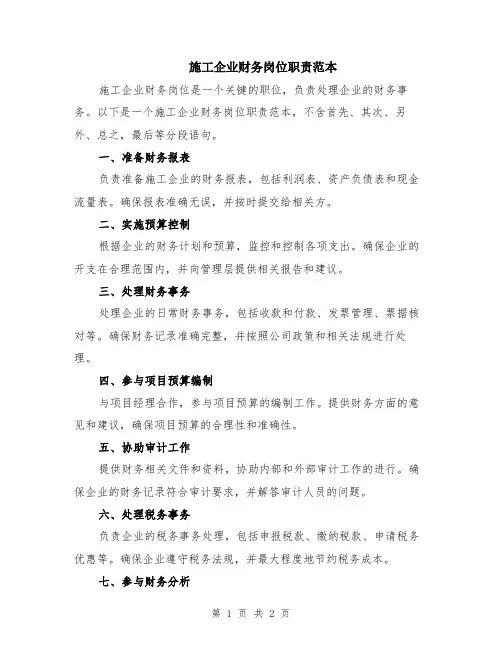 施工企业财务岗位职责范本

施工企业财务岗位是一个关键的职位，负责处理企业的财务事务。以下是一个施工企业财务岗位职责范本，不含首先、其次、另外、总之，最后等分段语句。

一、准备财务报表

负责准备施工企业的财务报表，包括利润表、资产负债表和现金流量表。确保报表准确无误，并按时提交给相关方。

二、实施预算控制

根据企业的财务计划和预算，监控和控制各项支出。确保企业的开支在合理范围内，并向管理层提供相关报告和建议。

三、处理财务事务

处理企业的日常财务事务，包括收款和付款、发票管理、票据核对等。确保财务记录准确完整，并按照公司政策和相关法规进行处理。

四、参与项目预算编制

与项目经理合作，参与项目预算的编制工作。提供财务方面的意见和建议，确保项目预算的合理性和准确性。

五、协助审计工作

提供财务相关文件和资料，协助内部和外部审计工作的进行。确保企业的财务记录符合审计要求，并解答审计人员的问题。

六、处理税务事务

负责企业的税务事务处理，包括申报税款、缴纳税款、申请税务优惠等。确保企业遵守税务法规，并最大程度地节约税务成本。

七、参与财务分析

第 1 页 共 2 页